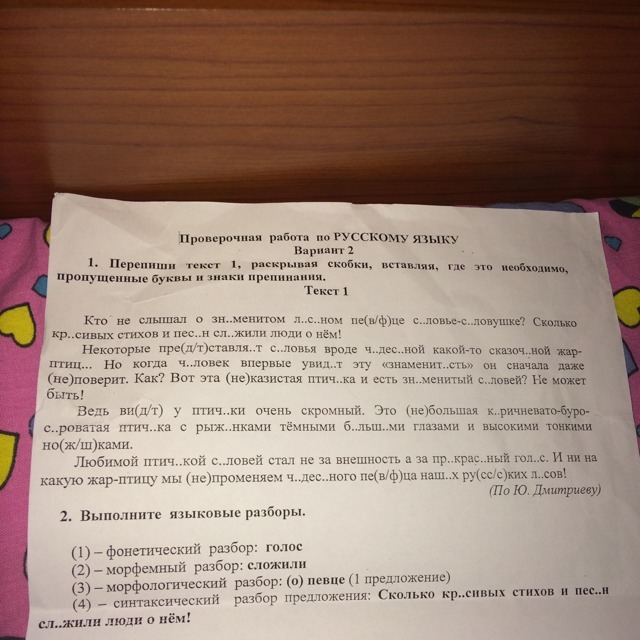 Проверочная работа по РУССКОМУ ЯЗЫКУ
Вариант 2

1. Перепиши текст 1, раскрывая скобки, вставляя, где это необходимо, пропущенные буквы и знаки препинания.

Текст 1

Кто не слышал о зн..менитом л..с..ном пе(в/ф)це с..ловье-с..ловушке? Сколько кр..сивых стихов и пес..н сл..жили люди о нём!

Некоторые пре(д/т)ставля..т с..ловья вроде ч..дес..ной какой-то сказоч..ной жар-птиц... Но когда ч..ловек впервые увид..т эту «знаменит..сть» он сначала даже (не)поверит. Как? Вот эта (не)казистая птич..ка и есть зн..менитый с..ловей? Не может быть!

Ведь ви(д/т) у птич..ки очень скромный. Это (не)большая к..ричневато-буро-с..роватая птич..ка с рыж..нками тёмными б..льш..ми глазами и высокими тонкими но(ж/ш)ками.

Любимой птич..кой с..ловей стал не за внешность а за пр..крас..ный гол..с. И ни на какую жар-птицу мы (не)променяем ч..дес..ного пе(в/ф)ца наш..х ру(сс/с)ких л..сов!

(По Ю. Дмитриеву)

2. Выполните языковые разборы.

(1) – фонетический разбор: голос
(2) – морфемный разбор: сложили
(3) – морфологический разбор: (о) певце (1 предложение)
(4) – синтаксический разбор предложения: Сколько кр..сивых стихов и пес..н сл..жили люди о нём!